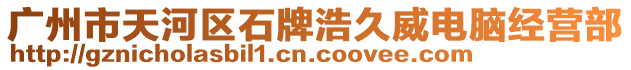 广州市天河区石牌浩久威电脑经营部
http://gznicholasbil1.cn.coovee.com